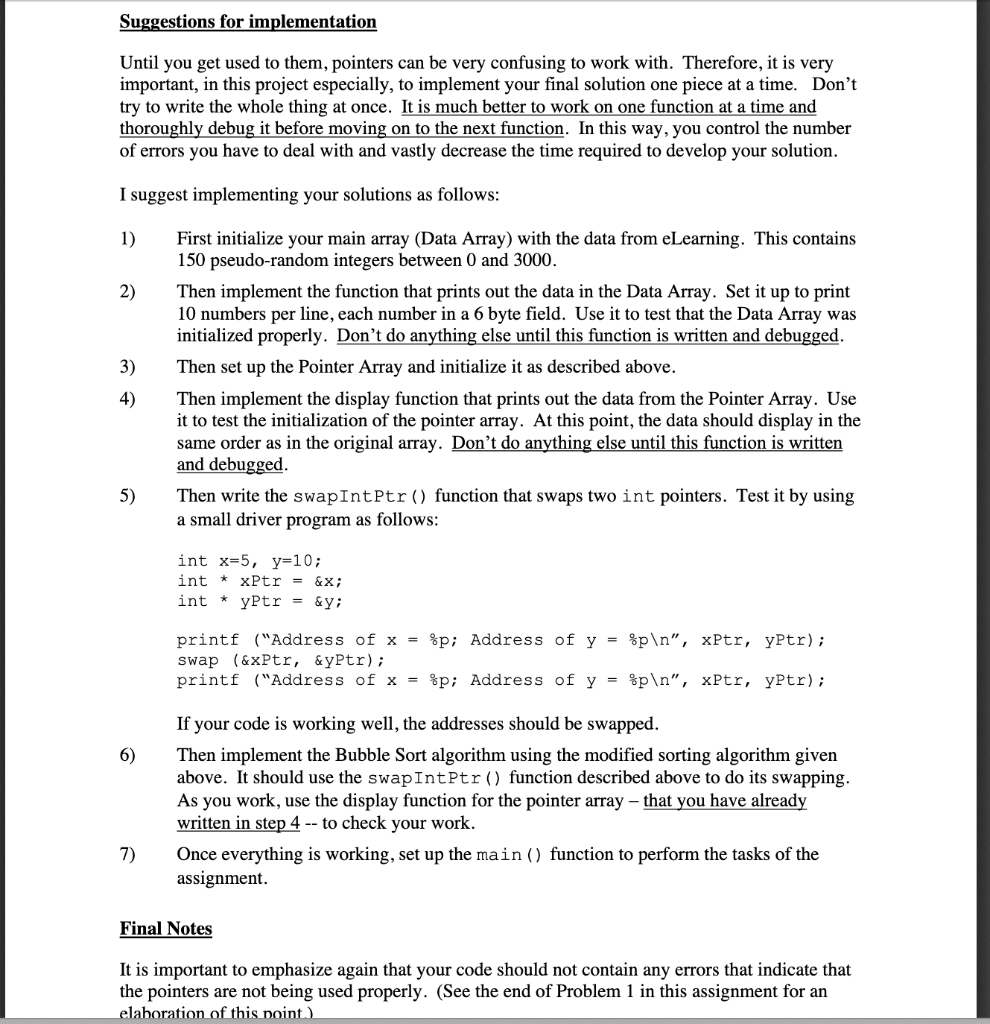 Suggestions for implementation

Until you get used to them, pointers can be very confusing to work with. Therefore, it is very important, in this project especially, to implement your final solution one piece at a time. Don't try to write the whole thing at once. It is much better to work on one function at a time and thoroughly debug it before moving on to the next function. In this way, you control the number of errors you have to deal with and vastly decrease the time required to develop your solution.

I suggest implementing your solutions as follows:

1) First initialize your main array (Data Array) with the data from eLearning. This contains 150 pseudo-random integers between 0 and 3000.

2) Then implement the function that prints out the data in the Data Array. Set it up to print 10 numbers per line, each number in a 6 byte field. Use it to test that the Data Array was initialized properly. Don't do anything else until this function is written and debugged.

3) Then set up the Pointer Array and initialize it as described above.

4) Then implement the display function that prints out the data from the Pointer Array. Use it to test the initialization of the pointer array. At this point, the data should display in the same order as in the original array. Don't do anything else until this function is written and debugged.

5) Then write the swapIntPtr() function that swaps two int pointers. Test it by using a small driver program as follows:

int x=5, y=10;
int * xPtr = &x;
int * yPtr = &y;

printf ("Address of x = %p; Address of y = %p\n", xPtr, yPtr);
swap (&xPtr, &yPtr);
printf ("Address of x = %p; Address of y = %p\n", xPtr, yPtr);

If your code is working well, the addresses should be swapped.

6) Then implement the Bubble Sort algorithm using the modified sorting algorithm given above. It should use the swapIntPtr() function described above to do its swapping. As you work, use the display function for the pointer array – that you have already written in step 4 -- to check your work.

7) Once everything is working, set up the main() function to perform the tasks of the assignment.

Final Notes

It is important to emphasize again that your code should not contain any errors that indicate that the pointers are not being used properly. (See the end of Problem 1 in this assignment for an elaboration of this point.)